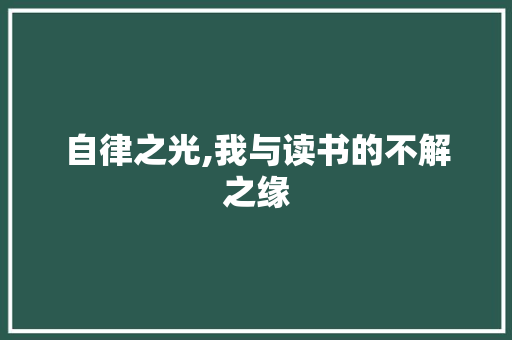 自律之光,我与读书的不解之缘